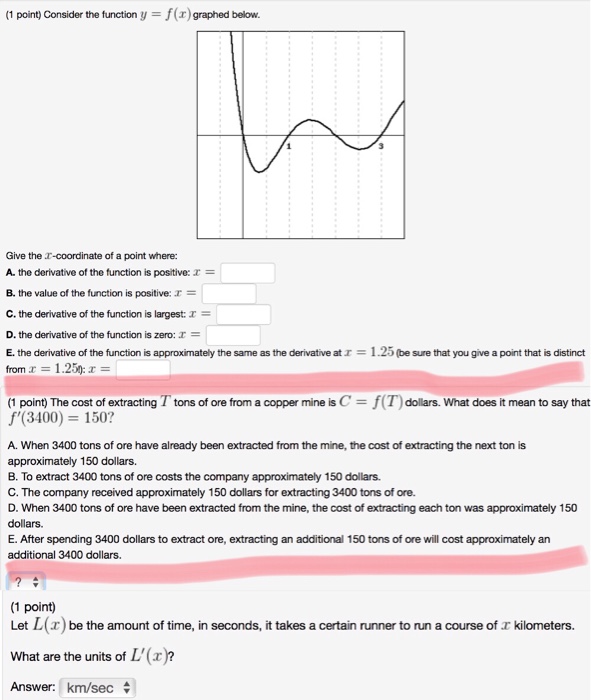 (1 point) Consider the function $y = f(x)$ graphed below.

1

3

Give the $x$-coordinate of a point where:
A. the derivative of the function is positive: $x =$
B. the value of the function is positive: $x =$
C. the derivative of the function is largest: $x =$
D. the derivative of the function is zero: $x =$
E. the derivative of the function is approximately the same as the derivative at $x = 1.25$ (be sure that you give a point that is distinct from $x = 1.25$!): $x =$

(1 point) The cost of extracting $T$ tons of ore from a copper mine is $C = f(T)$ dollars. What does it mean to say that $f'(3400) = 150$?

A. When 3400 tons of ore have already been extracted from the mine, the cost of extracting the next ton is approximately 150 dollars.
B. To extract 3400 tons of ore costs the company approximately 150 dollars.
C. The company received approximately 150 dollars for extracting 3400 tons of ore.
D. When 3400 tons of ore have been extracted from the mine, the cost of extracting each ton was approximately 150 dollars.
E. After spending 3400 dollars to extract ore, extracting an additional 150 tons of ore will cost approximately an additional 3400 dollars.

?

(1 point)
Let $L(x)$ be the amount of time, in seconds, it takes a certain runner to run a course of $x$ kilometers.

What are the units of $L'(x)$?

Answer: km/sec